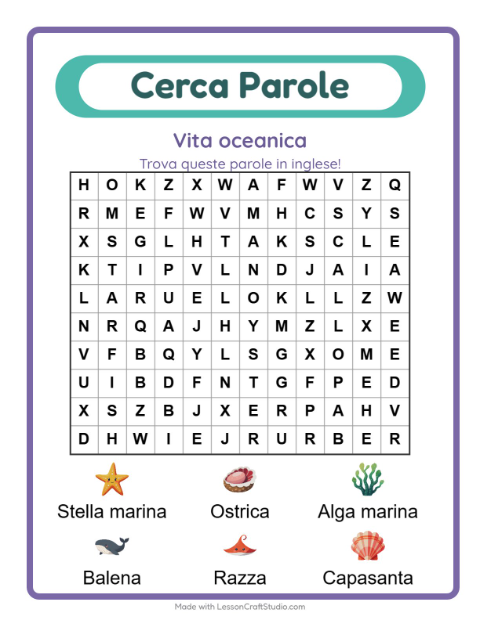 Cerca Parole

Vita oceanica

Trova queste parole in inglese!

| H | O | K | Z | X | W | A | F | W | V | Z | Q |
|---|---|---|---|---|---|---|---|---|---|---|---|
| R | M | E | F | W | V | M | H | C | S | Y | S |
| X | S | G | L | H | T | A | K | S | C | L | E |
| K | T | I | P | V | L | N | D | J | A | I | A |
| L | A | R | U | E | L | O | K | L | L | Z | W |
| N | R | Q | A | J | H | Y | M | Z | L | X | E |
| V | F | B | Q | Y | L | S | G | X | O | M | E |
| U | I | B | D | F | N | T | G | F | P | E | D |
| X | S | Z | B | J | X | E | R | P | A | H | V |
| D | H | W | I | E | J | R | U | R | B | E | R |

Stella marina
Ostrica
Alga marina
Balena
Razza
Capasanta

Made with LessonCraftStudio.com